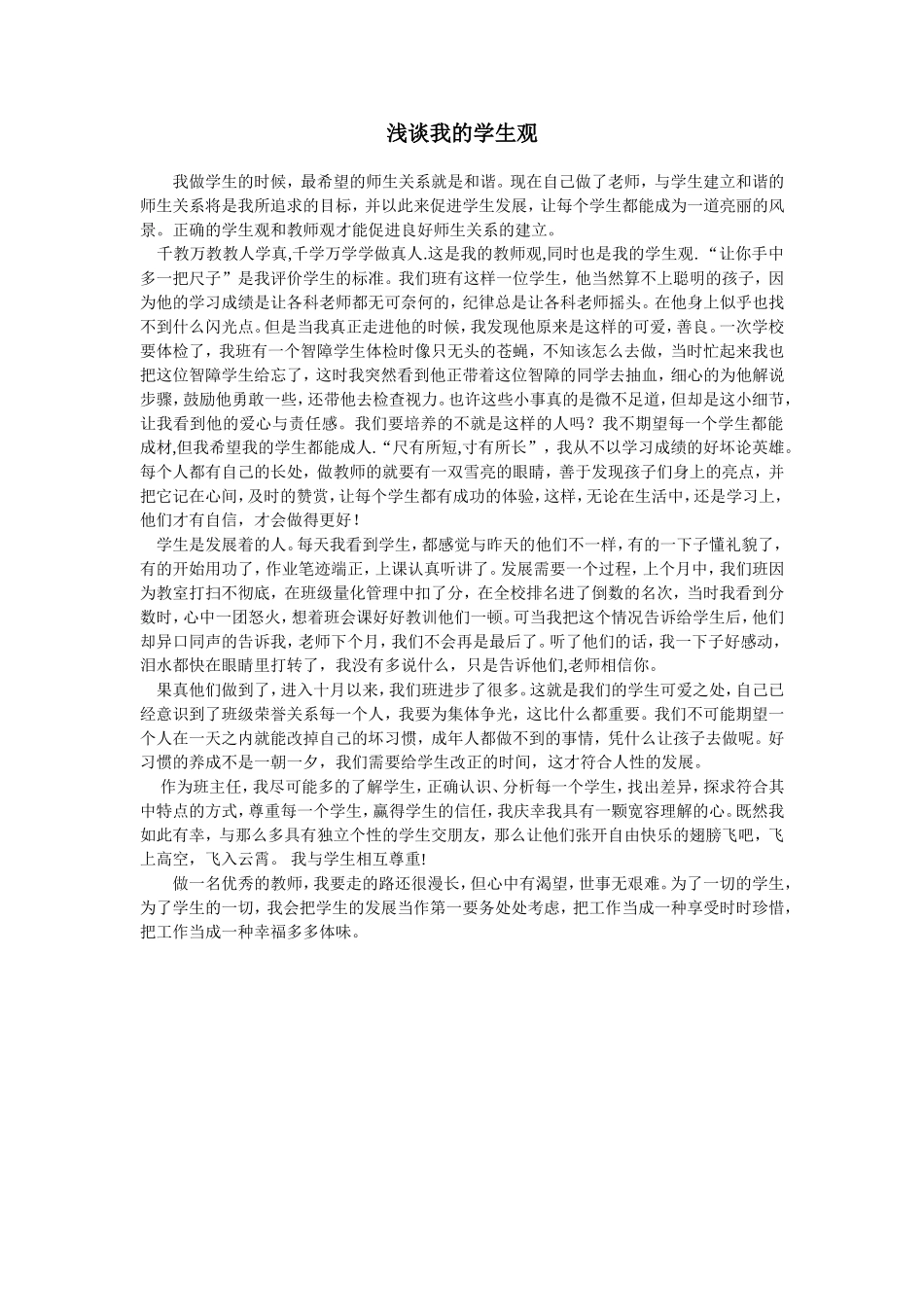 浅谈我的学生观

我做学生的时候，最希望的师生关系就是和谐。现在自己做了老师，与学生建立和谐的师生关系将是我所追求的目标，并以此来促进学生发展，让每个学生都能成为一道亮丽的风景。正确的学生观和教师观才能促进良好师生关系的建立。

千教万教教人学真,千学万学学做真人.这是我的教师观,同时也是我的学生观.“让你手中多一把尺子”是我评价学生的标准。我们班有这样一位学生，他当然算不上聪明的孩子，因为他的学习成绩是让各科老师都无可奈何的，纪律总是让各科老师摇头。在他身上似乎也找不到什么闪光点。但是当我真正走进他的时候，我发现他原来是这样的可爱，善良。一次学校要体检了，我班有一个智障学生体检时像只无头的苍蝇，不知该怎么去做，当时忙起来我也把这位智障学生给忘了，这时我突然看到他正带着这位智障的同学去抽血，细心的为他解说步骤，鼓励他勇敢一些，还带他去检查视力。也许这些小事真的是微不足道，但却是这小细节，让我看到他的爱心与责任感。我们要培养的不就是这样的人吗？我不期望每一个学生都能成材,但我希望我的学生都能成人.“尺有所短,寸有所长”，我从不以学习成绩的好坏论英雄。每个人都有自己的长处，做教师的就要有一双雪亮的眼睛，善于发现孩子们身上的亮点，并把它记在心间,及时的赞赏,让每个学生都有成功的体验,这样,无论在生活中,还是学习上,他们才有自信，才会做得更好！

学生是发展着的人。每天我看到学生，都感觉与昨天的他们不一样，有的一下子懂礼貌了，有的开始用功了，作业笔迹端正，上课认真听讲了。发展需要一个过程，上个月中，我们班因为教室打扫不彻底，在班级量化管理中扣了分，在全校排名进了倒数的名次，当时我看到分数时，心中一团怒火，想着班会课好好教训他们一顿。可当我把这个情况告诉给学生后，他们却异口同声的告诉我，老师下个月，我们不会再是最后了。听了他们的话，我一下子好感动，泪水都快在眼睛里打转了，我没有多说什么，只是告诉他们,老师相信你。

果真他们做到了，进入十月以来，我们班进步了很多。这就是我们的学生可爱之处，自己已经意识到了班级荣誉关系每一个人，我要为集体争光，这比什么都重要。我们不可能期望一个人在一天之内就能改掉自己的坏习惯，成年人都做不到的事情，凭什么让孩子去做呢。好习惯的养成不是一朝一夕，我们需要给学生改正的时间，这才符合人性的发展。

作为班主任，我尽可能多的了解学生，正确认识、分析每一个学生，找出差异，探求符合其中特点的方式，尊重每一个学生，赢得学生的信任，我庆幸我具有一颗宽容理解的心。既然我如此有幸，与那么多具有独立个性的学生交朋友，那么让他们张开自由快乐的翅膀飞吧，飞上高空，飞入云霄。 我与学生相互尊重!

做一名优秀的教师，我要走的路还很漫长，但心中有渴望，世事无艰难。为了一切的学生，为了学生的一切，我会把学生的发展当作第一要务处处考虑，把工作当成一种享受时时珍惜，把工作当成一种幸福多多体味。